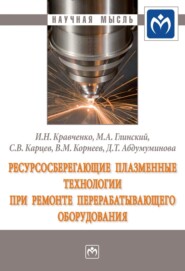 НАУЧНАЯ МЫСЛЬ

И.Н. Кравченко, М.А. Глинский, С.В. Карцев, В.М. Корнеев, Д.Т. Абдумуминова

РЕСУРСОСБЕРЕГАЮЩИЕ ПЛАЗМЕННЫЕ ТЕХНОЛОГИИ ПРИ РЕМОНТЕ ПЕРЕРАБАТЫВАЮЩЕГО ОБОРУДОВАНИЯ